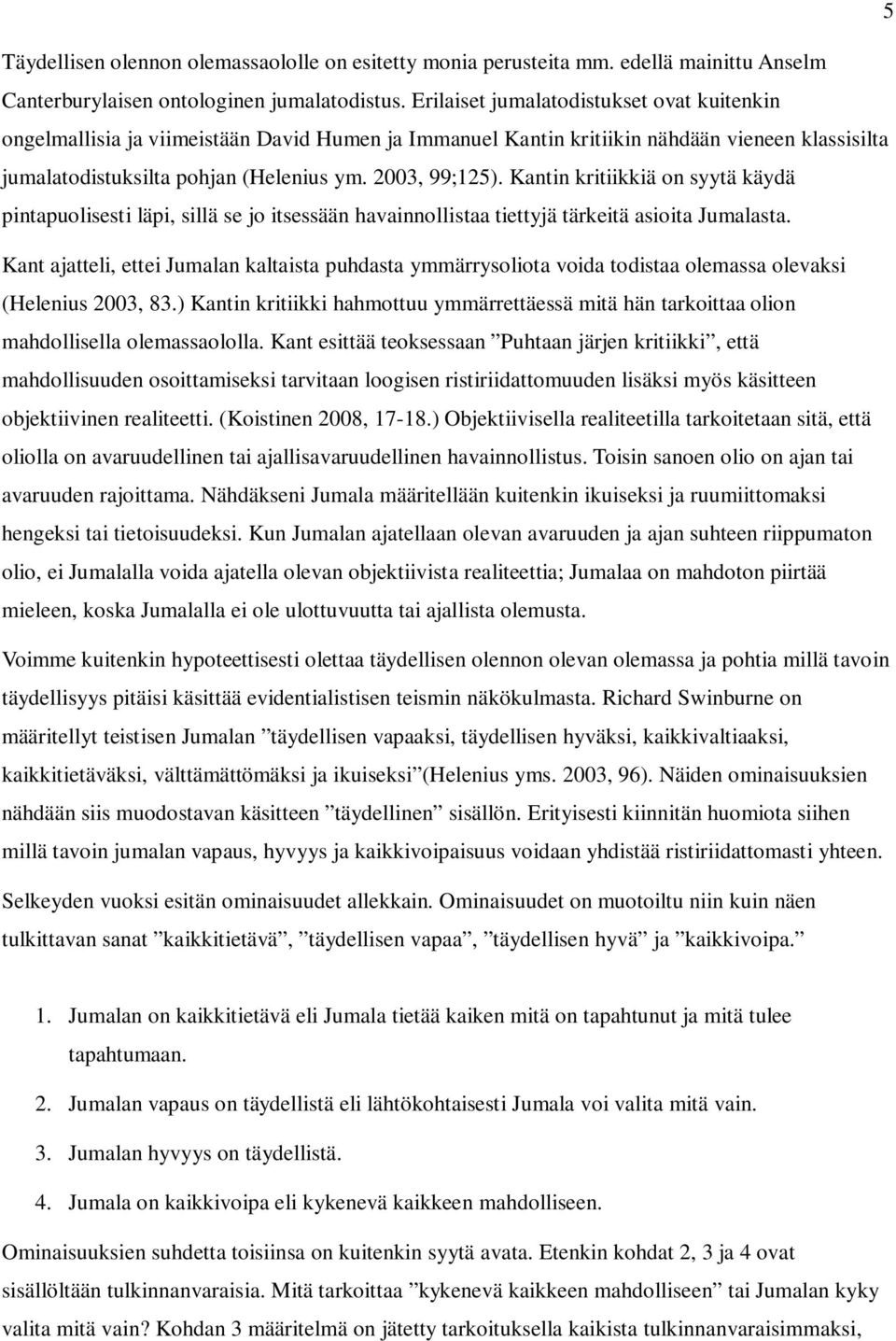 5

Täydellisen olennon olemassaololle on esitetty monia perusteita mm. edellä mainittu Anselm Canterburylaisen ontologinen jumalatodistus. Erilaiset jumalatodistukset ovat kuitenkin ongelmallisia ja viimeistään David Humen ja Immanuel Kantin kritiikin nähdään vieneen klassisilta jumalatodistuksilta pohjan (Helenius ym. 2003, 99;125). Kantin kritiikkiä on syytä käydä pintapuolisesti läpi, sillä se jo itsessään havainnollistaa tiettyjä tärkeitä asioita Jumalasta. Kant ajatteli, ettei Jumalan kaltaista puhdasta ymmärrysoliota voida todistaa olemassa olevaksi (Helenius 2003, 83.) Kantin kritiikki hahmottuu ymmärrettäessä mitä hän tarkoittaa olion mahdollisella olemassaololla. Kant esittää teoksessaan ”Puhtaan järjen kritiikki”, että mahdollisuuden osoittamiseksi tarvitaan loogisen ristiriidattomuuden lisäksi myös käsitteen objektiivinen realiteetti. (Koistinen 2008, 17-18.) Objektiivisella realiteetilla tarkoitetaan sitä, että oliolla on avaruudellinen tai ajallisavaruudellinen havainnollistus. Toisin sanoen olio on ajan tai avaruuden rajoittama. Nähdäkseni Jumala määritellään kuitenkin ikuiseksi ja ruumiittomaksi hengeksi tai tietoisuudeksi. Kun Jumalan ajatellaan olevan avaruuden ja ajan suhteen riippumaton olio, ei Jumalalla voida ajatella olevan objektiivista realiteettia; Jumalaa on mahdoton piirtää mieleen, koska Jumalalla ei ole ulottuvuutta tai ajallista olemusta.

Voimme kuitenkin hypoteettisesti olettaa täydellisen olennon olevan olemassa ja pohtia millä tavoin täydellisyys pitäisi käsittää evidentialistisen teismin näkökulmasta. Richard Swinburne on määritellyt teistisen Jumalan ”täydellisen vapaaksi, täydellisen hyväksi, kaikkivaltiaaksi, kaikkitietäväksi, välttämättömäksi ja ikuiseksi”(Helenius yms. 2003, 96). Näiden ominaisuuksien nähdään siis muodostavan käsitteen ”täydellinen” sisällön. Erityisesti kiinnitän huomiota siihen millä tavoin jumalan vapaus, hyvyys ja kaikkivoipaisuus voidaan yhdistää ristiriidattomasti yhteen.

Selkeyden vuoksi esitän ominaisuudet allekkain. Ominaisuudet on muotoiltu niin kuin näen tulkittavan sanat ”kaikkitietävä”, ”täydellisen vapaa”, ”täydellisen hyvä” ja ”kaikkivoipa.”

1. Jumalan on kaikkitietävä eli Jumala tietää kaiken mitä on tapahtunut ja mitä tulee tapahtumaan.

2. Jumalan vapaus on täydellistä eli lähtökohtaisesti Jumala voi valita mitä vain.

3. Jumalan hyvyys on täydellistä.

4. Jumala on kaikkivoipa eli kykenevä kaikkeen mahdolliseen.

Ominaisuuksien suhdetta toisiinsa on kuitenkin syytä avata. Etenkin kohdat 2, 3 ja 4 ovat sisällöltään tulkinnanvaraisia. Mitä tarkoittaa ”kykenevä kaikkeen mahdolliseen” tai Jumalan kyky valita mitä vain? Kohdan 3 määritelmä on jätetty tarkoituksella kaikista tulkinnanvaraisimmaksi,